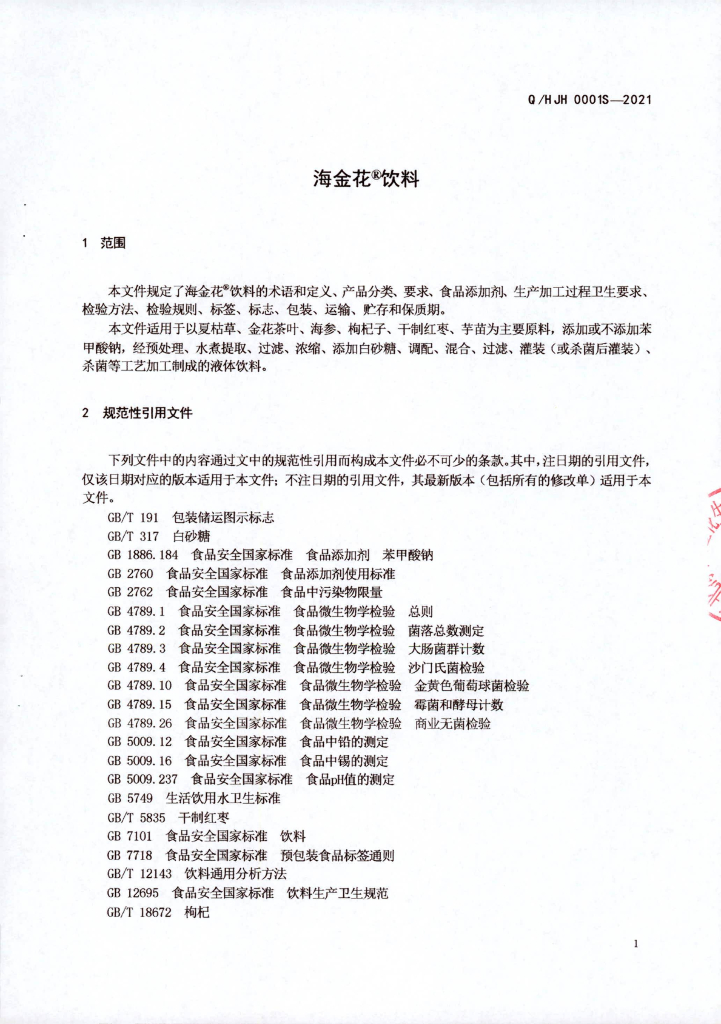 Q/HJH 0001S—2021

海金花®饮料

1 范围

本文件规定了海金花®饮料的术语和定义、产品分类、要求、食品添加剂、生产加工过程卫生要求、检验方法、检验规则、标签、标志、包装、运输、贮存和保质期。

本文件适用于以夏枯草、金花茶叶、海参、枸杞子、干制红枣、芋苗为主要原料，添加或不添加苯甲酸钠，经预处理、水煮提取、过滤、浓缩、添加白砂糖、调配、混合、过滤、灌装（或杀菌后灌装）、杀菌等工艺加工制成的液体饮料。

2 规范性引用文件

下列文件中的内容通过文中的规范性引用而构成本文件必不可少的条款。其中，注日期的引用文件，仅该日期对应的版本适用于本文件；不注日期的引用文件，其最新版本（包括所有的修改单）适用于本文件。

GB/T 191 包装储运图示标志
GB/T 317 白砂糖
GB 1886.184 食品安全国家标准 食品添加剂 苯甲酸钠
GB 2760 食品安全国家标准 食品添加剂使用标准
GB 2762 食品安全国家标准 食品中污染物限量
GB 4789.1 食品安全国家标准 食品微生物学检验 总则
GB 4789.2 食品安全国家标准 食品微生物学检验 菌落总数测定
GB 4789.3 食品安全国家标准 食品微生物学检验 大肠菌群计数
GB 4789.4 食品安全国家标准 食品微生物学检验 沙门氏菌检验
GB 4789.10 食品安全国家标准 食品微生物学检验 金黄色葡萄球菌检验
GB 4789.15 食品安全国家标准 食品微生物学检验 霉菌和酵母计数
GB 4789.26 食品安全国家标准 食品微生物学检验 商业无菌检验
GB 5009.12 食品安全国家标准 食品中铅的测定
GB 5009.16 食品安全国家标准 食品中锡的测定
GB 5009.237 食品安全国家标准 食品pH值的测定
GB 5749 生活饮用水卫生标准
GB/T 5835 干制红枣
GB 7101 食品安全国家标准 饮料
GB 7718 食品安全国家标准 预包装食品标签通则
GB/T 12143 饮料通用分析方法
GB 12695 食品安全国家标准 饮料生产卫生规范
GB/T 18672 枸杞

1